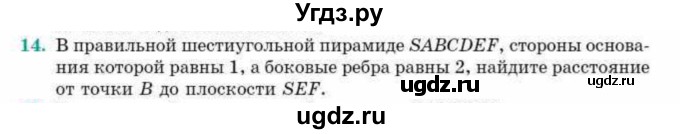 Угдз.ру

14. В правильной шестиугольной пирамиде $SABCDEF$, стороны основания которой равны 1, а боковые ребра равны 2, найдите расстояние от точки $B$ до плоскости $SEF$.

ugdz.ru

ugdz.ru

ugdz.ru